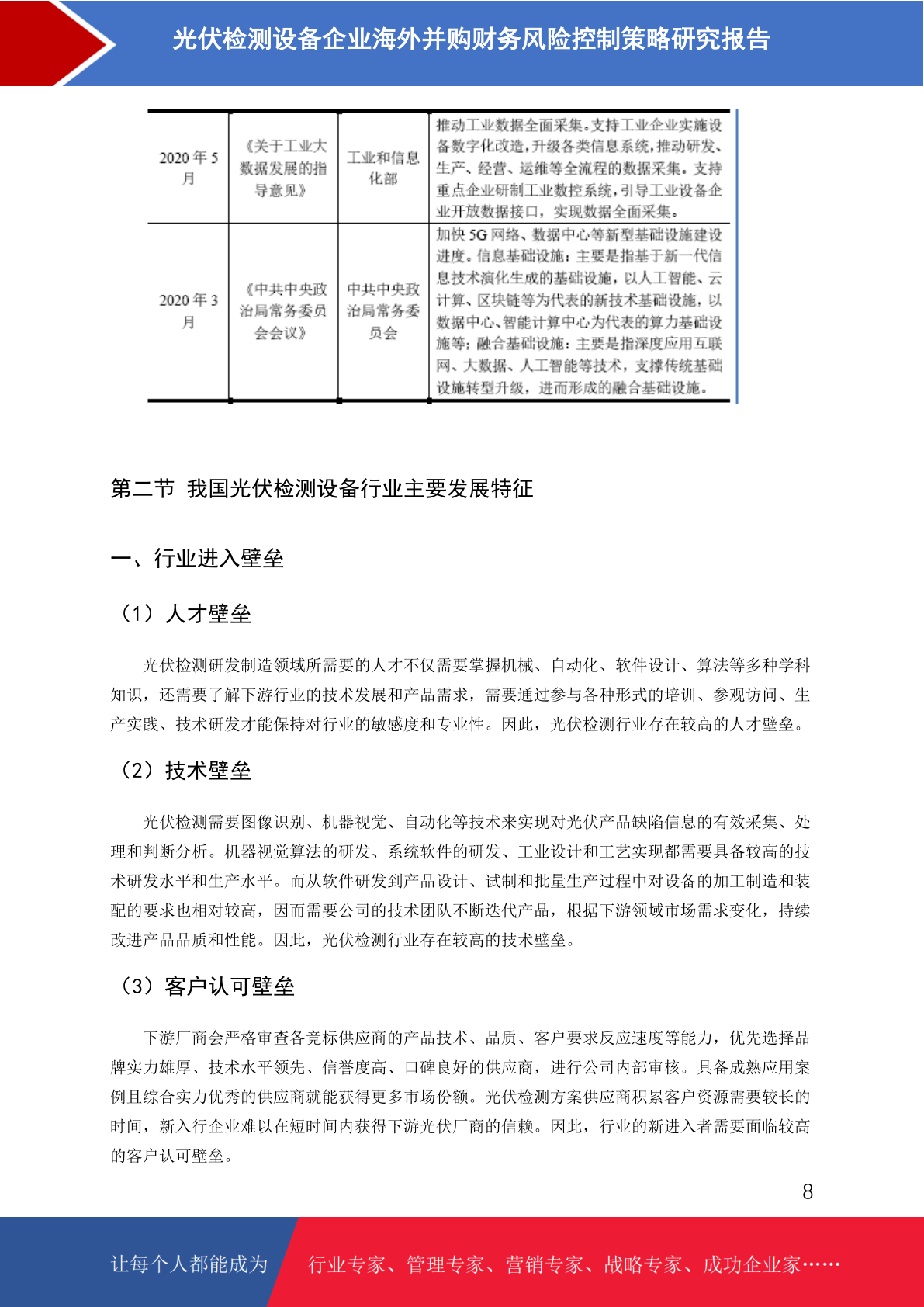 光伏检测设备企业海外并购财务风险控制策略研究报告

| 2020年5月 | 《关于工业大数据发展的指导意见》 | 工业和信息化部 | 推动工业数据全面采集。支持工业企业实施设备数字化改造，升级各类信息系统，推动研发、生产、经营、运维等全流程的数据采集。支持重点企业研制工业数控系统，引导工业设备企业开放数据接口，实现数据全面采集。 |
|---|---|---|---|
| 2020年3月 | 《中共中央政治局常务委员会会议》 | 中共中央政治局常务委员会 | 加快5G网络、数据中心等新型基础设施建设进度。信息基础设施：主要是指基于新一代信息技术演化生成的基础设施，以人工智能、云计算、区块链等为代表的新技术基础设施，以数据中心、智能计算中心为代表的算力基础设施等；融合基础设施：主要是指深度应用互联网、大数据、人工智能等技术，支撑传统基础设施转型升级，进而形成的融合基础设施。 |

第二节 我国光伏检测设备行业主要发展特征

一、行业进入壁垒

（1）人才壁垒

光伏检测研发制造领域所需要的人才不仅需要掌握机械、自动化、软件设计、算法等多种学科知识，还需要了解下游行业的技术发展和产品需求，需要通过参与各种形式的培训、参观访问、生产实践、技术研发才能保持对行业的敏感度和专业性。因此，光伏检测行业存在较高的人才壁垒。

（2）技术壁垒

光伏检测需要图像识别、机器视觉、自动化等技术来实现对光伏产品缺陷信息的有效采集、处理和判断分析。机器视觉算法的研发、系统软件的研发、工业设计和工艺实现都需要具备较高的技术研发水平和生产水平。而从软件研发到产品设计、试制和批量生产过程中对设备的加工制造和装配的要求也相对较高，因而需要公司的技术团队不断迭代产品，根据下游领域市场需求变化，持续改进产品品质和性能。因此，光伏检测行业存在较高的技术壁垒。

（3）客户认可壁垒

下游厂商会严格审查各竞标供应商的产品技术、品质、客户要求反应速度等能力，优先选择品牌实力雄厚、技术水平领先、信誉度高、口碑良好的供应商，进行公司内部审核。具备成熟应用案例且综合实力优秀的供应商就能获得更多市场份额。光伏检测方案供应商积累客户资源需要较长的时间，新入行企业难以在短时间内获得下游光伏厂商的信赖。因此，行业的新进入者需要面临较高的客户认可壁垒。

8

让每个人都能成为 行业专家、管理专家、营销专家、战略专家、成功企业家……